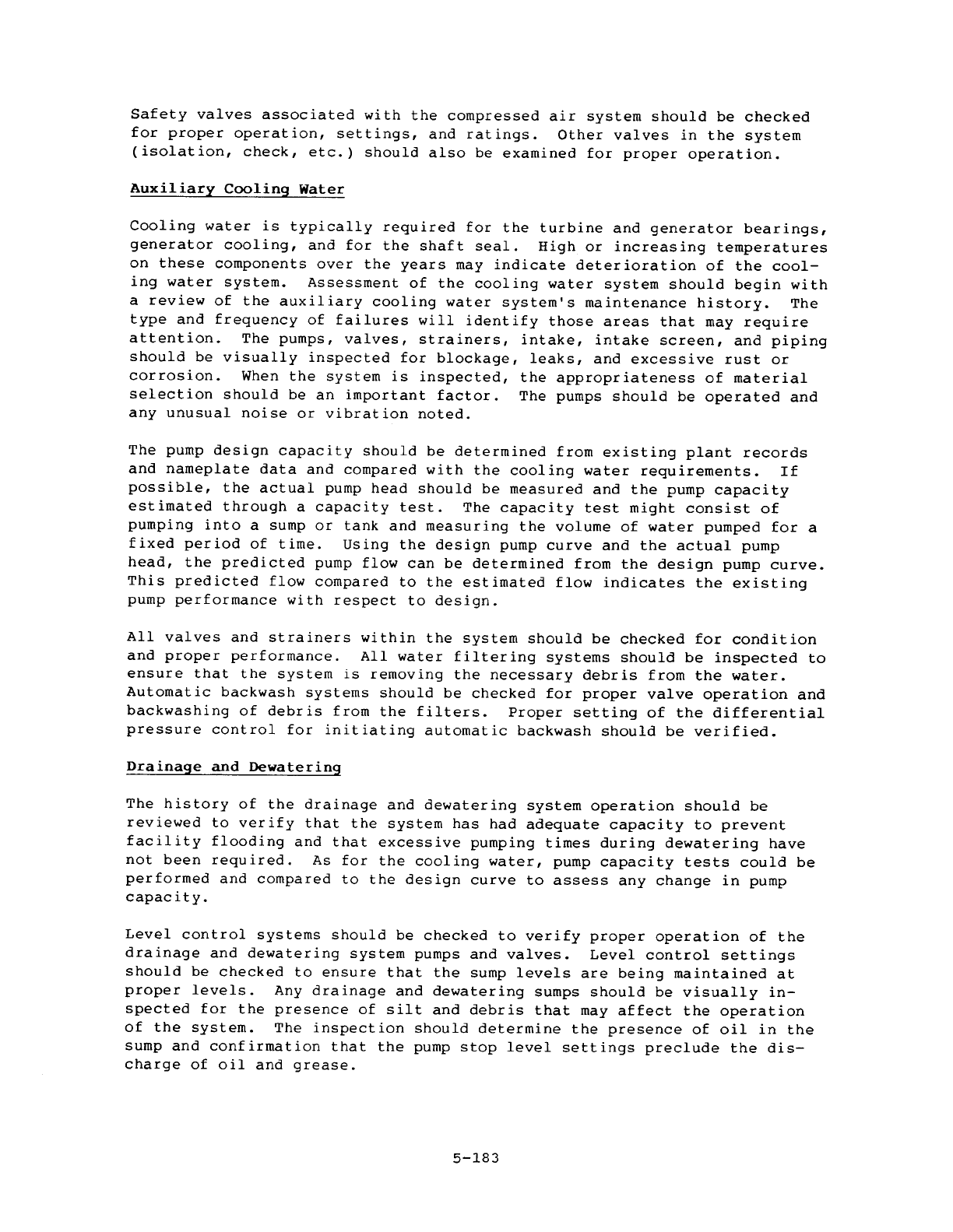 Safety valves associated with the compressed air system should be checked for proper operation, settings, and ratings. Other valves in the system (isolation, check, etc.) should also be examined for proper operation.

Auxiliary Cooling Water

Cooling water is typically required for the turbine and generator bearings, generator cooling, and for the shaft seal. High or increasing temperatures on these components over the years may indicate deterioration of the cooling water system. Assessment of the cooling water system should begin with a review of the auxiliary cooling water system's maintenance history. The type and frequency of failures will identify those areas that may require attention. The pumps, valves, strainers, intake, intake screen, and piping should be visually inspected for blockage, leaks, and excessive rust or corrosion. When the system is inspected, the appropriateness of material selection should be an important factor. The pumps should be operated and any unusual noise or vibration noted.

The pump design capacity should be determined from existing plant records and nameplate data and compared with the cooling water requirements. If possible, the actual pump head should be measured and the pump capacity estimated through a capacity test. The capacity test might consist of pumping into a sump or tank and measuring the volume of water pumped for a fixed period of time. Using the design pump curve and the actual pump head, the predicted pump flow can be determined from the design pump curve. This predicted flow compared to the estimated flow indicates the existing pump performance with respect to design.

All valves and strainers within the system should be checked for condition and proper performance. All water filtering systems should be inspected to ensure that the system is removing the necessary debris from the water. Automatic backwash systems should be checked for proper valve operation and backwashing of debris from the filters. Proper setting of the differential pressure control for initiating automatic backwash should be verified.

Drainage and Dewatering

The history of the drainage and dewatering system operation should be reviewed to verify that the system has had adequate capacity to prevent facility flooding and that excessive pumping times during dewatering have not been required. As for the cooling water, pump capacity tests could be performed and compared to the design curve to assess any change in pump capacity.

Level control systems should be checked to verify proper operation of the drainage and dewatering system pumps and valves. Level control settings should be checked to ensure that the sump levels are being maintained at proper levels. Any drainage and dewatering sumps should be visually inspected for the presence of silt and debris that may affect the operation of the system. The inspection should determine the presence of oil in the sump and confirmation that the pump stop level settings preclude the discharge of oil and grease.

5-183